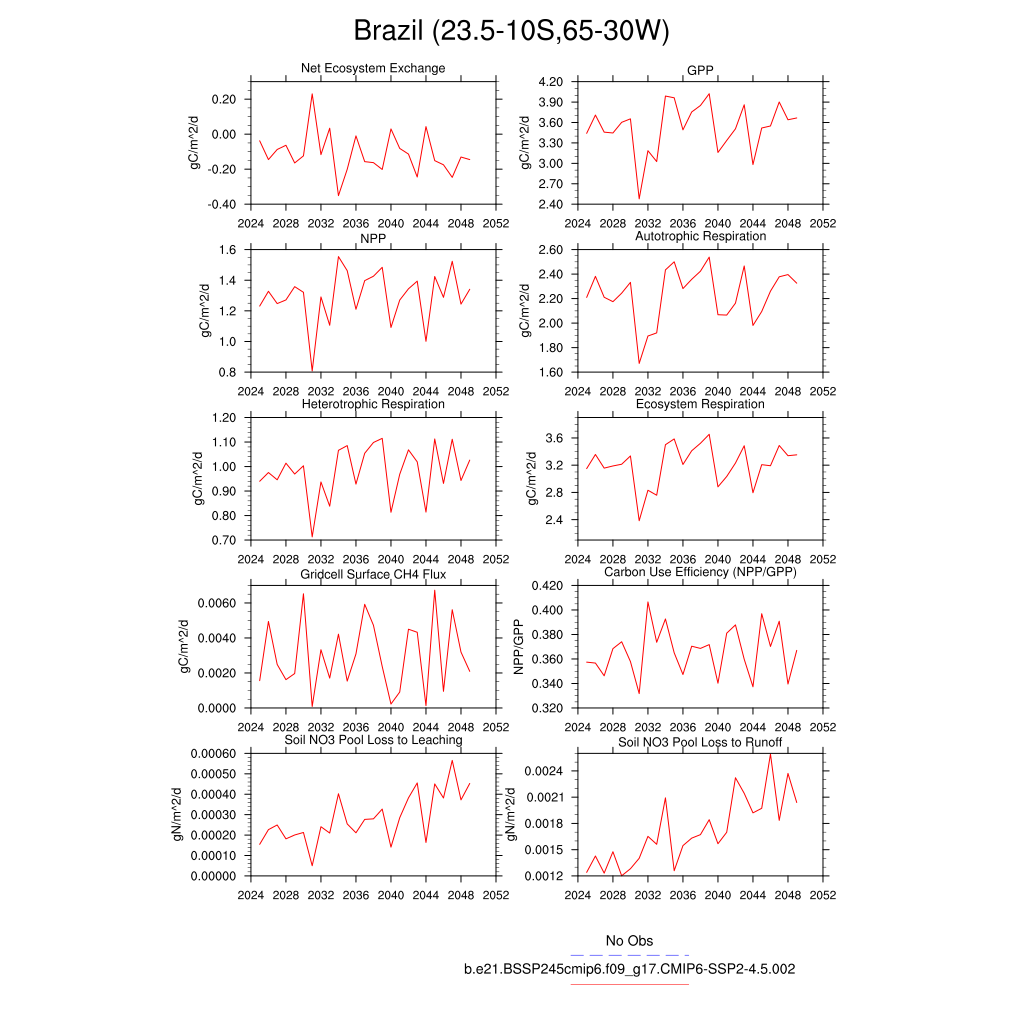 Brazil (23.5-10S,65-30W)

Net Ecosystem Exchange
gC/m^2/d
0.20
0.00
-0.20
-0.40
2024 2028 2032 2036 2040 2044 2048 2052

GPP
gC/m^2/d
4.20
3.90
3.60
3.30
3.00
2.70
2.40
2024 2028 2032 2036 2040 2044 2048 2052

NPP
gC/m^2/d
1.6
1.4
1.2
1.0
0.8
2024 2028 2032 2036 2040 2044 2048 2052

Autotrophic Respiration
gC/m^2/d
2.60
2.40
2.20
2.00
1.80
1.60
2024 2028 2032 2036 2040 2044 2048 2052

Heterotrophic Respiration
gC/m^2/d
1.20
1.10
1.00
0.90
0.80
0.70
2024 2028 2032 2036 2040 2044 2048 2052

Ecosystem Respiration
gC/m^2/d
3.6
3.2
2.8
2.4
2024 2028 2032 2036 2040 2044 2048 2052

Gridcell Surface CH4 Flux
gC/m^2/d
0.0060
0.0040
0.0020
0.0000
2024 2028 2032 2036 2040 2044 2048 2052

Carbon Use Efficiency (NPP/GPP)
NPP/GPP
0.420
0.400
0.380
0.360
0.340
0.320
2024 2028 2032 2036 2040 2044 2048 2052

Soil NO3 Pool Loss to Leaching
gN/m^2/d
0.00060
0.00050
0.00040
0.00030
0.00020
0.00010
0.00000
2024 2028 2032 2036 2040 2044 2048 2052

Soil NO3 Pool Loss to Runoff
gN/m^2/d
0.0024
0.0021
0.0018
0.0015
0.0012
2024 2028 2032 2036 2040 2044 2048 2052

No Obs
b.e21.BSSP245cmip6.f09_g17.CMIP6-SSP2-4.5.002